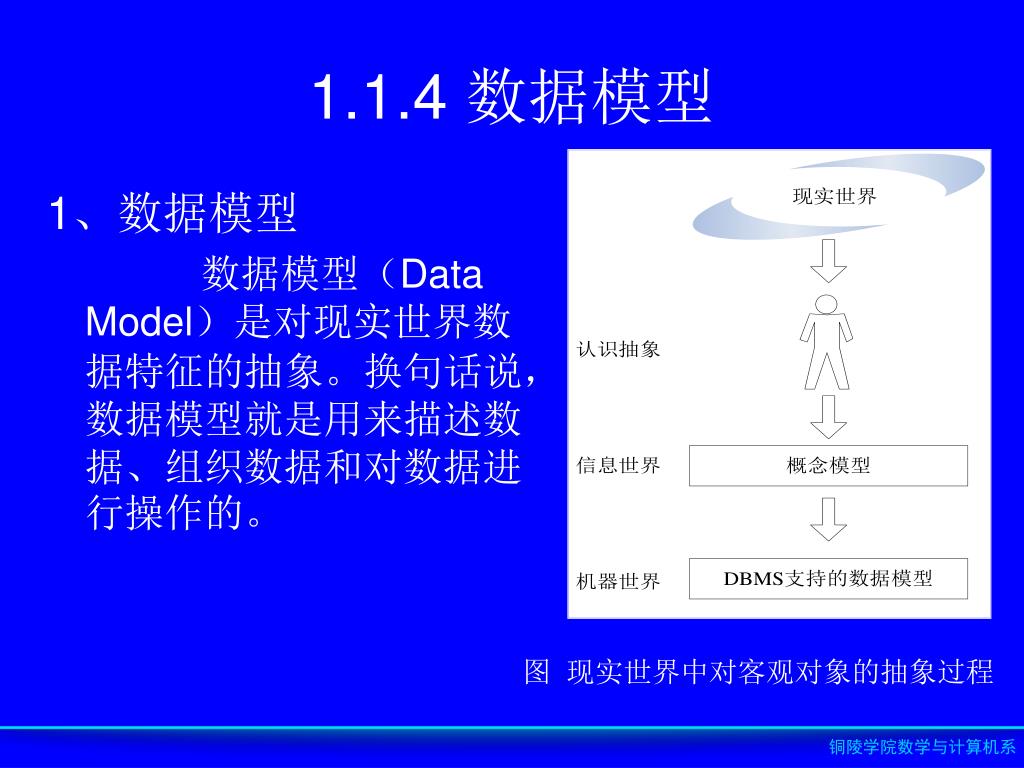 1.1.4 数据模型

1、数据模型

数据模型（Data Model）是对现实世界数据特征的抽象。换句话说，数据模型就是用来描述数据、组织数据和对数据进行操作的。

现实世界

认识抽象

信息世界

概念模型

机器世界

DBMS支持的数据模型

图 现实世界中对客观对象的抽象过程

铜陵学院数学与计算机系